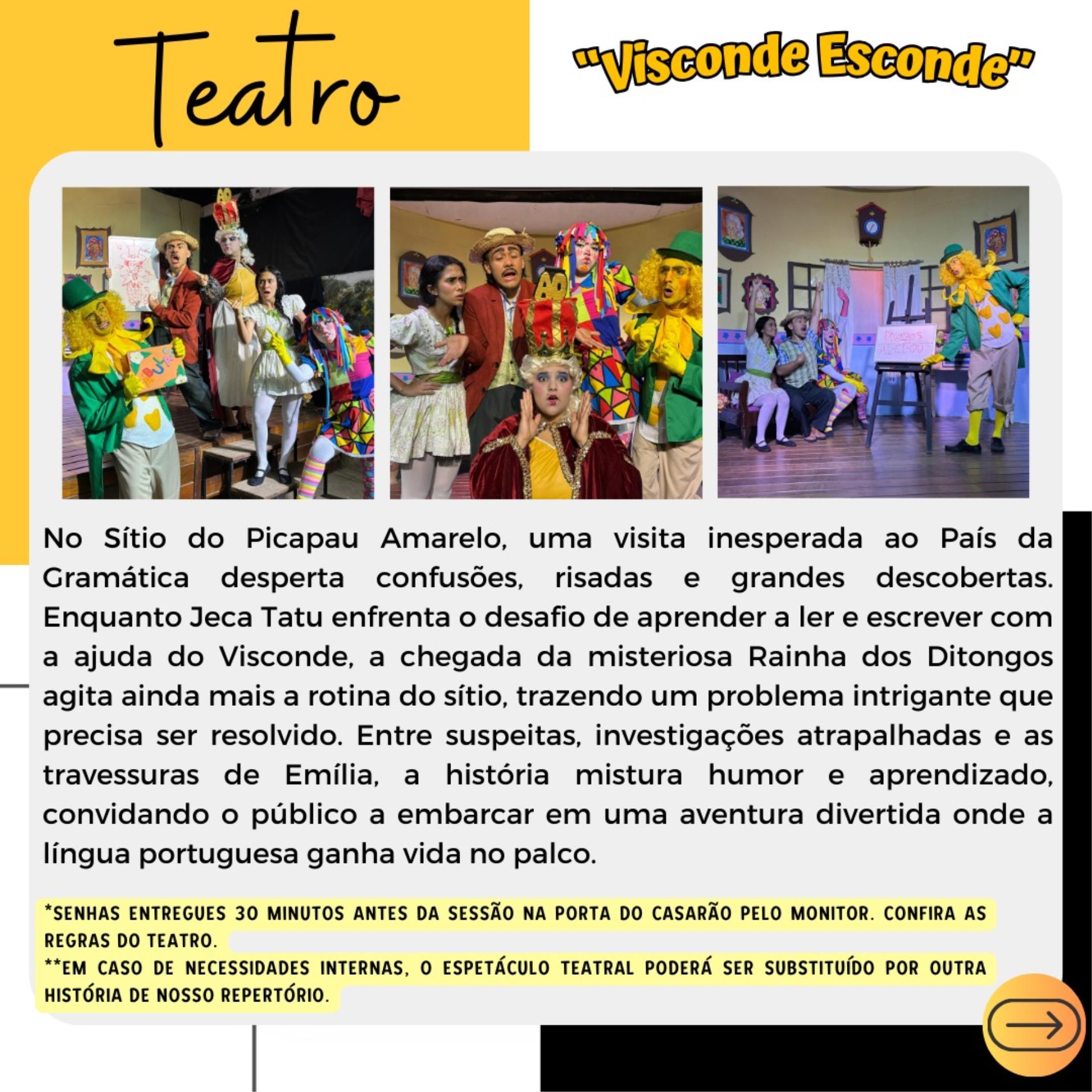 Teatro

"Visconde Esconde"

No Sítio do Picapau Amarelo, uma visita inesperada ao País da Gramática desperta confusões, risadas e grandes descobertas. Enquanto Jeca Tatu enfrenta o desafio de aprender a ler e escrever com a ajuda do Visconde, a chegada da misteriosa Rainha dos Ditongos agita ainda mais a rotina do sítio, trazendo um problema intrigante que precisa ser resolvido. Entre suspeitas, investigações atrapalhadas e as travessuras de Emília, a história mistura humor e aprendizado, convidando o público a embarcar em uma aventura divertida onde a língua portuguesa ganha vida no palco.

*SENHAS ENTREGUES 30 MINUTOS ANTES DA SESSÃO NA PORTA DO CASARÃO PELO MONITOR. CONFIRA AS REGRAS DO TEATRO.

**EM CASO DE NECESSIDADES INTERNAS, O ESPETÁCULO TEATRAL PODERÁ SER SUBSTITUÍDO POR OUTRA HISTÓRIA DE NOSSO REPERTÓRIO.